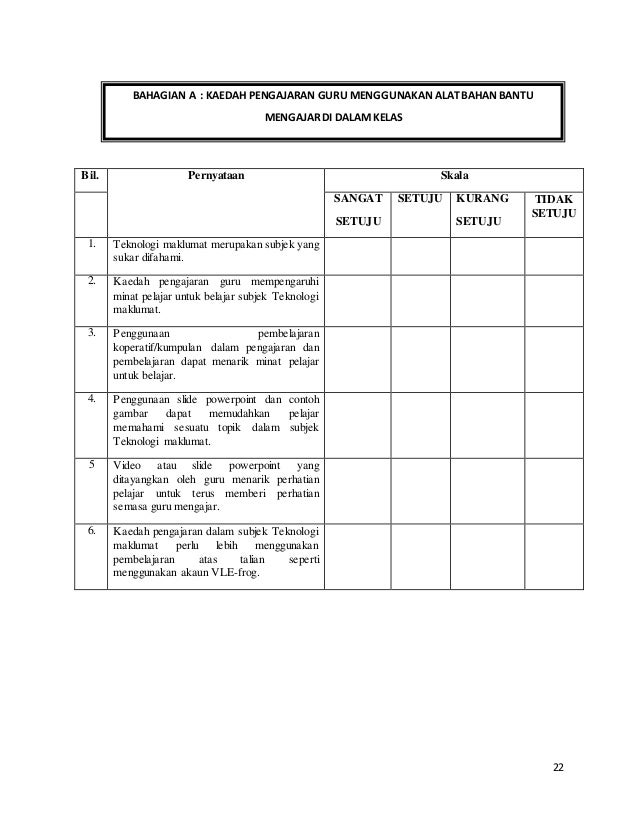 BAHAGIAN A : KAEDAH PENGAJARAN GURU MENGGUNAKAN ALAT BAHAN BANTU MENGAJAR DI DALAM KELAS

| Bil. | Pernyataan | Skala | | | |
|---|---|---|---|---|---|
| | | SANGAT SETUJU | SETUJU | KURANG SETUJU | TIDAK SETUJU |
| 1. | Teknologi maklumat merupakan subjek yang sukar difahami. | | | | |
| 2. | Kaedah pengajaran guru mempengaruhi minat pelajar untuk belajar subjek Teknologi maklumat. | | | | |
| 3. | Penggunaan pembelajaran koperatif/kumpulan dalam pengajaran dan pembelajaran dapat menarik minat pelajar untuk belajar. | | | | |
| 4. | Penggunaan slide powerpoint dan contoh gambar dapat memudahkan pelajar memahami sesuatu topik dalam subjek Teknologi maklumat. | | | | |
| 5 | Video atau slide powerpoint yang ditayangkan oleh guru menarik perhatian pelajar untuk terus memberi perhatian semasa guru mengajar. | | | | |
| 6. | Kaedah pengajaran dalam subjek Teknologi maklumat perlu lebih menggunakan pembelajaran atas talian seperti menggunakan akaun VLE-frog. | | | | |

22